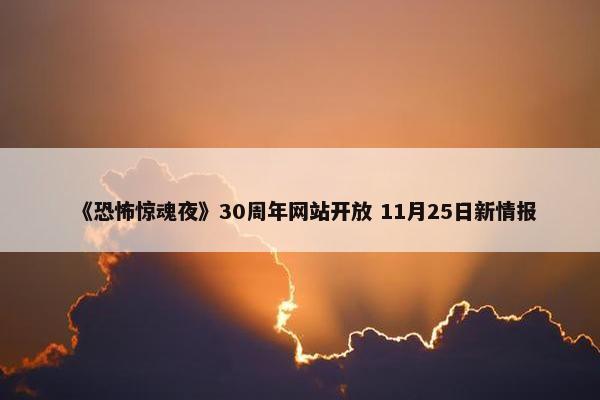 《恐怖惊魂夜》30周年网站开放 11月25日新情报